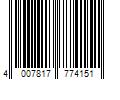 4 007817 774151